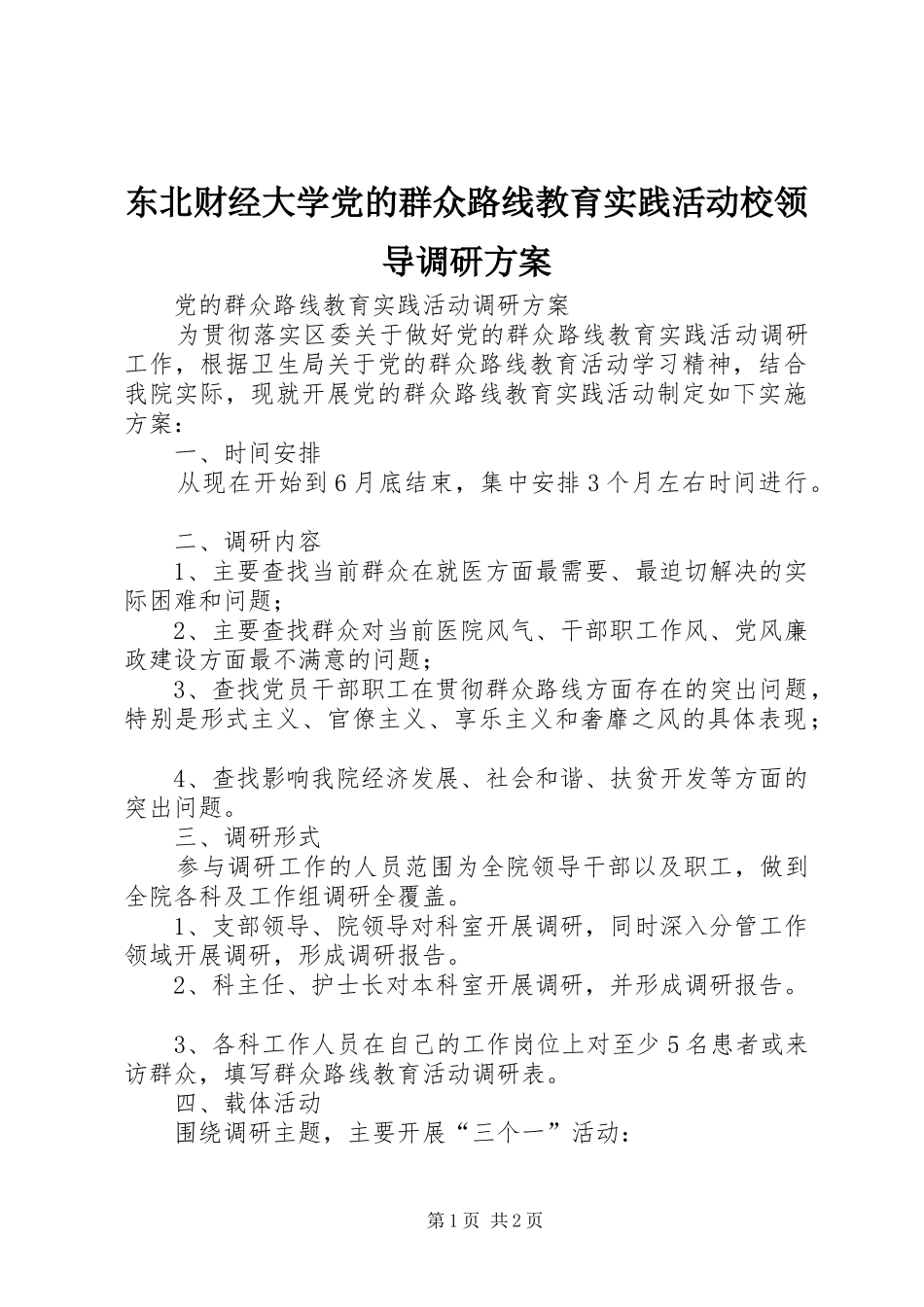 东北财经大学党的群众路线教育实践活动校领导调研方案

党的群众路线教育实践活动调研方案

为贯彻落实区委关于做好党的群众路线教育实践活动调研工作，根据卫生局关于党的群众路线教育活动学习精神，结合我院实际，现就开展党的群众路线教育实践活动制定如下实施方案：

一、时间安排

从现在开始到6月底结束，集中安排3个月左右时间进行。

二、调研内容

1、主要查找当前群众在就医方面最需要、最迫切解决的实际困难和问题；

2、主要查找群众对当前医院风气、干部职工作风、党风廉政建设方面最不满意的问题；

3、查找党员干部职工在贯彻群众路线方面存在的突出问题，特别是形式主义、官僚主义、享乐主义和奢靡之风的具体表现；

4、查找影响我院经济发展、社会和谐、扶贫开发等方面的突出问题。

三、调研形式

参与调研工作的人员范围为全院领导干部以及职工，做到全院各科及工作组调研全覆盖。

1、支部领导、院领导对科室开展调研，同时深入分管工作领域开展调研，形成调研报告。

2、科主任、护士长对本科室开展调研，并形成调研报告。

3、各科工作人员在自己的工作岗位上对至少5名患者或来访群众，填写群众路线教育活动调研表。

四、载体活动

围绕调研主题，主要开展“三个一”活动：

第1页 共2页